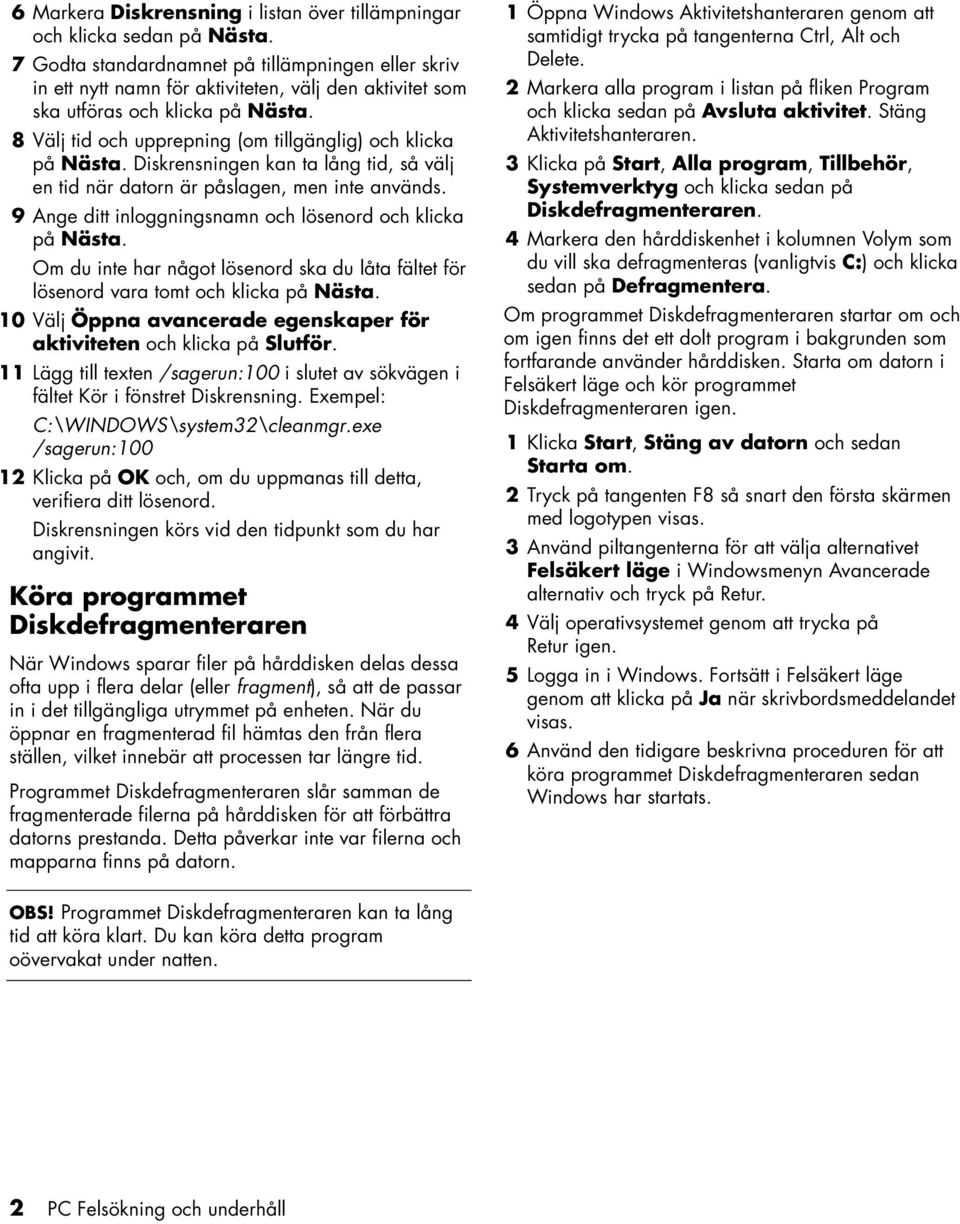 6 Markera Diskrensning i listan över tillämpningar och klicka sedan på Nästa.

7 Godta standardnamnet på tillämpningen eller skriv in ett nytt namn för aktiviteten, välj den aktivitet som ska utföras och klicka på Nästa.

8 Välj tid och upprepning (om tillgänglig) och klicka på Nästa. Diskrensningen kan ta lång tid, så välj en tid när datorn är påslagen, men inte används.

9 Ange ditt inloggningsnamn och lösenord och klicka på Nästa.

Om du inte har något lösenord ska du låta fältet för lösenord vara tomt och klicka på Nästa.

10 Välj Öppna avancerade egenskaper för aktiviteten och klicka på Slutför.

11 Lägg till texten /sagerun:100 i slutet av sökvägen i fältet Kör i fönstret Diskrensning. Exempel:

C:\WINDOWS\system32\cleanmgr.exe /sagerun:100

12 Klicka på OK och, om du uppmanas till detta, verifiera ditt lösenord.

Diskrensningen körs vid den tidpunkt som du har angivit.

Köra programmet Diskdefragmenteraren

När Windows sparar filer på hårddisken delas dessa ofta upp i flera delar (eller fragment), så att de passar in i det tillgängliga utrymmet på enheten. När du öppnar en fragmenterad fil hämtas den från flera ställen, vilket innebär att processen tar längre tid.

Programmet Diskdefragmenteraren slår samman de fragmenterade filerna på hårddisken för att förbättra datorns prestanda. Detta påverkar inte var filerna och mapparna finns på datorn.

OBS! Programmet Diskdefragmenteraren kan ta lång tid att köra klart. Du kan köra detta program oövervakat under natten.

1 Öppna Windows Aktivitetshanteraren genom att samtidigt trycka på tangenterna Ctrl, Alt och Delete.

2 Markera alla program i listan på fliken Program och klicka sedan på Avsluta aktivitet. Stäng Aktivitetshanteraren.

3 Klicka på Start, Alla program, Tillbehör, Systemverktyg och klicka sedan på Diskdefragmenteraren.

4 Markera den hårddiskenhet i kolumnen Volym som du vill ska defragmenteras (vanligtvis C:) och klicka sedan på Defragmentera.

Om programmet Diskdefragmenteraren startar om och om igen finns det ett dolt program i bakgrunden som fortfarande använder hårddisken. Starta om datorn i Felsäkert läge och kör programmet Diskdefragmenteraren igen.

1 Klicka Start, Stäng av datorn och sedan Starta om.

2 Tryck på tangenten F8 så snart den första skärmen med logotypen visas.

3 Använd piltangenterna för att välja alternativet Felsäkert läge i Windowsmenyn Avancerade alternativ och tryck på Retur.

4 Välj operativsystemet genom att trycka på Retur igen.

5 Logga in i Windows. Fortsätt i Felsäkert läge genom att klicka på Ja när skrivbordsmeddelandet visas.

6 Använd den tidigare beskrivna proceduren för att köra programmet Diskdefragmenteraren sedan Windows har startats.

2 PC Felsökning och underhåll